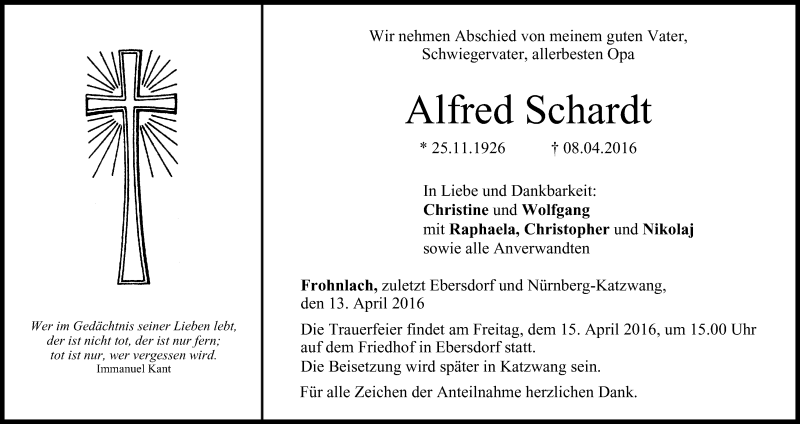 Wer im Gedächtnis seiner Lieben lebt, der ist nicht tot, der ist nur fern; tot ist nur, wer vergessen wird.
Immanuel Kant

Wir nehmen Abschied von meinem guten Vater, Schwiegervater, allerbesten Opa

Alfred Schardt

* 25.11.1926 † 08.04.2016

In Liebe und Dankbarkeit:
Christine und Wolfgang
mit Raphaela, Christopher und Nikolaj
sowie alle Anverwandten

Frohnlach, zuletzt Ebersdorf und Nürnberg-Katzwang, den 13. April 2016

Die Trauerfeier findet am Freitag, dem 15. April 2016, um 15.00 Uhr auf dem Friedhof in Ebersdorf statt.
Die Beisetzung wird später in Katzwang sein.

Für alle Zeichen der Anteilnahme herzlichen Dank.